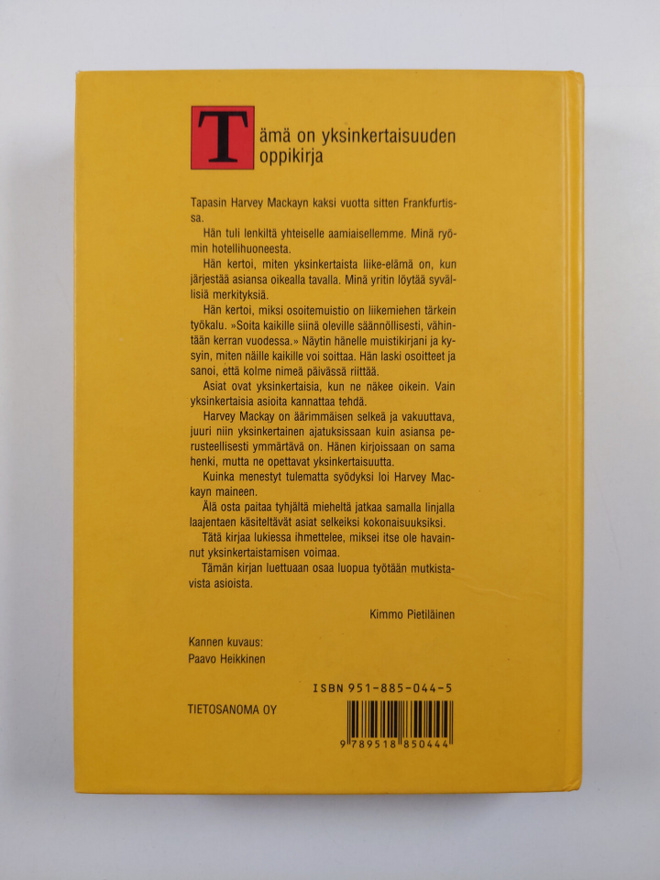 Tämä on yksinkertaisuuden oppikirja

Tapasin Harvey Mackayn kaksi vuotta sitten Frankfurtissa.

Hän tuli lenkiltä yhteiselle aamiaisellemme. Minä ryömin hotellihuoneesta.

Hän kertoi, miten yksinkertaista liike-elämä on, kun järjestää asiansa oikealla tavalla. Minä yritin löytää syvällisiä merkityksiä.

Hän kertoi, miksi osoitemuistio on liikemiehen tärkein työkalu. »Soita kaikille siinä oleville säännöllisesti, vähintään kerran vuodessa.» Näytin hänelle muistikirjani ja kysyin, miten näille kaikille voi soittaa. Hän laski osoitteet ja sanoi, että kolme nimeä päivässä riittää.

Asiat ovat yksinkertaisia, kun ne näkee oikein. Vain yksinkertaisia asioita kannattaa tehdä.

Harvey Mackay on äärimmäisen selkeä ja vakuuttava, juuri niin yksinkertainen ajatuksissaan kuin asiansa perusteellisesti ymmärtävä on. Hänen kirjoissaan on sama henki, mutta ne opettavat yksinkertaisuutta.

Kuinka menestyt tulematta syödyksi loi Harvey Mackayn maineen.

Älä osta paitaa tyhjältä mieheltä jatkaa samalla linjalla laajentaen käsiteltävät asiat selkeiksi kokonaisuuksiksi.

Tätä kirjaa lukiessa ihmettelee, miksei itse ole havainnut yksinkertaistamisen voimaa.

Tämän kirjan luettuaan osaa luopua työtään mutkistavista asioista.

Kimmo Pietiläinen

Kannen kuvaus:
Paavo Heikkinen

ISBN 951-885-044-5

TIETOSANOMA OY

9 789518 850444